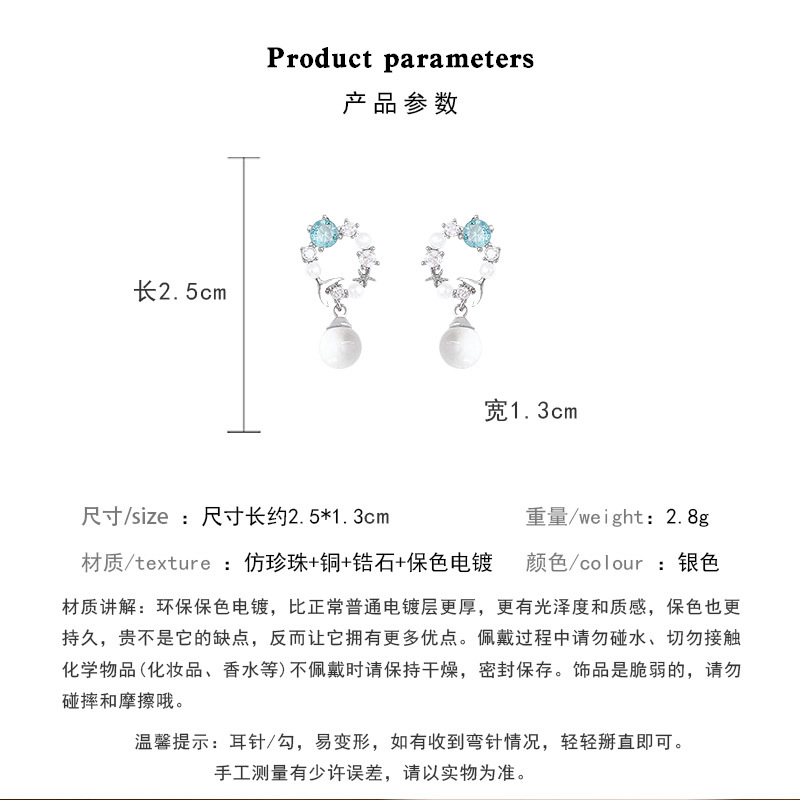 Product parameters
产品参数

长2.5cm

宽1.3cm

尺寸/size ：尺寸长约2.5*1.3cm
重量/weight：2.8g

材质/texture ：仿珍珠+铜+锆石+保色电镀
颜色/colour ：银色

材质讲解：环保保色电镀，比正常普通电镀层更厚，更有光泽度和质感，保色也更持久，贵不是它的缺点，反而让它拥有更多优点。佩戴过程中请勿碰水、切勿接触化学物品(化妆品、香水等)不佩戴时请保持干燥，密封保存。饰品是脆弱的，请勿碰摔和摩擦哦。

温馨提示：耳针/勾，易变形，如有收到弯针情况，轻轻掰直即可。
手工测量有少许误差，请以实物为准。